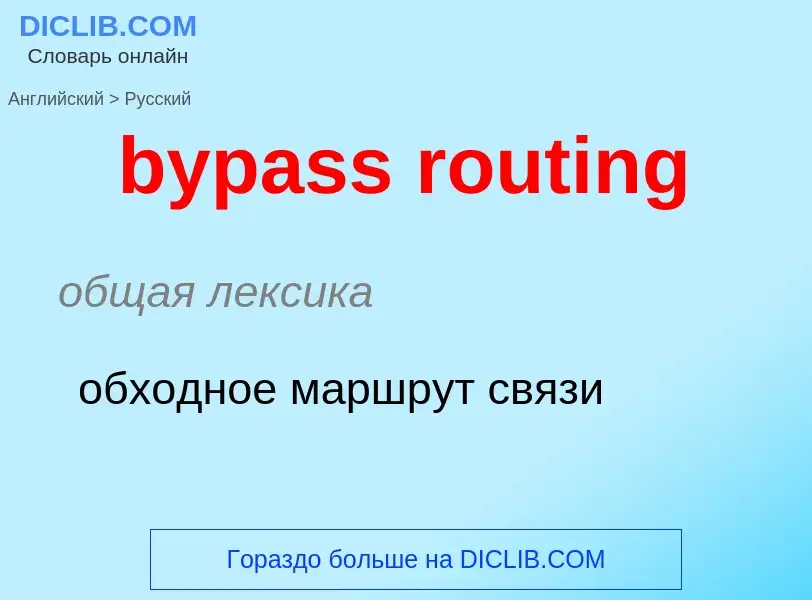 DICLIB.COM
Словарь онлайн

Английский > Русский

bypass routing

общая лексика

обходное маршрут связи

Гораздо больше на DICLIB.COM